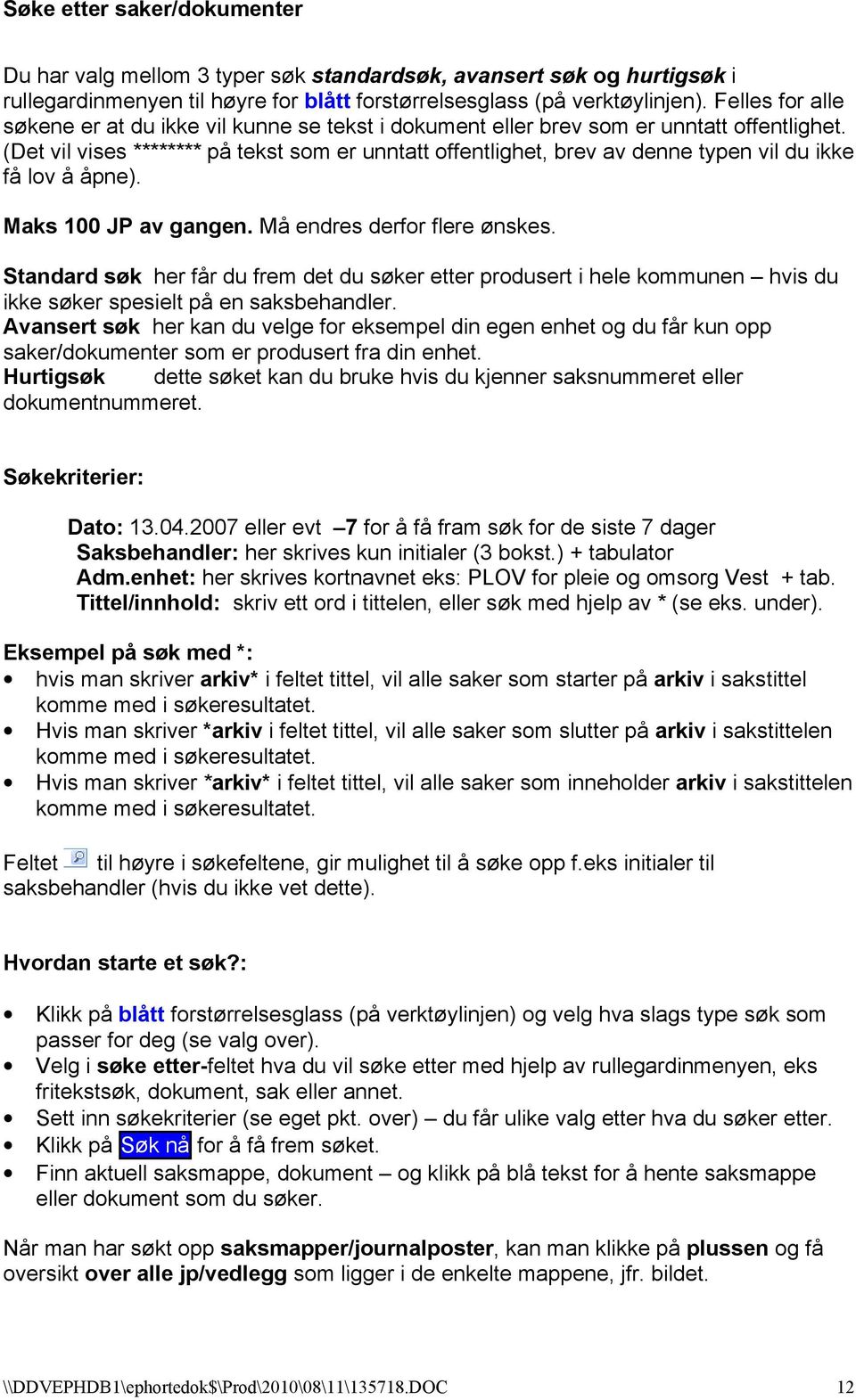 Søke etter saker/dokumenter

Du har valg mellom 3 typer søk standardsøk, avansert søk og hurtigsøk i rullegardinmenyen til høyre for blått forstørrelsesglass (på verktøylinjen). Felles for alle søkene er at du ikke vil kunne se tekst i dokument eller brev som er unntatt offentlighet. (Det vil vises ******** på tekst som er unntatt offentlighet, brev av denne typen vil du ikke få lov å åpne).

Maks 100 JP av gangen. Må endres derfor flere ønskes.

Standard søk her får du frem det du søker etter produsert i hele kommunen – hvis du ikke søker spesielt på en saksbehandler.
Avansert søk her kan du velge for eksempel din egen enhet og du får kun opp saker/dokumenter som er produsert fra din enhet.
Hurtigsøk dette søket kan du bruke hvis du kjenner saksnummeret eller dokumentnummeret.

Søkekriterier:

Dato: 13.04.2007 eller evt –7 for å få fram søk for de siste 7 dager
Saksbehandler: her skrives kun initialer (3 bokst.) + tabulator
Adm.enhet: her skrives kortnavnet eks: PLOV for pleie og omsorg Vest + tab.
Tittel/innhold: skriv ett ord i tittelen, eller søk med hjelp av * (se eks. under).

Eksempel på søk med *:
• hvis man skriver arkiv* i feltet tittel, vil alle saker som starter på arkiv i sakstittel komme med i søkeresultatet.
• Hvis man skriver *arkiv i feltet tittel, vil alle saker som slutter på arkiv i sakstittelen komme med i søkeresultatet.
• Hvis man skriver *arkiv* i feltet tittel, vil alle saker som inneholder arkiv i sakstittelen komme med i søkeresultatet.

Feltet til høyre i søkefeltene, gir mulighet til å søke opp f.eks initialer til saksbehandler (hvis du ikke vet dette).

Hvordan starte et søk?:

• Klikk på blått forstørrelsesglass (på verktøylinjen) og velg hva slags type søk som passer for deg (se valg over).
• Velg i søke etter-feltet hva du vil søke etter med hjelp av rullegardinmenyen, eks fritekstsøk, dokument, sak eller annet.
• Sett inn søkekriterier (se eget pkt. over) – du får ulike valg etter hva du søker etter.
• Klikk på Søk nå for å få frem søket.
• Finn aktuell saksmappe, dokument – og klikk på blå tekst for å hente saksmappe eller dokument som du søker.

Når man har søkt opp saksmapper/journalposter, kan man klikke på plussen og få oversikt over alle jp/vedlegg som ligger i de enkelte mappene, jfr. bildet.

\\DDVEPHDB1\ephortedok$\Prod\2010\08\11\135718.DOC 12